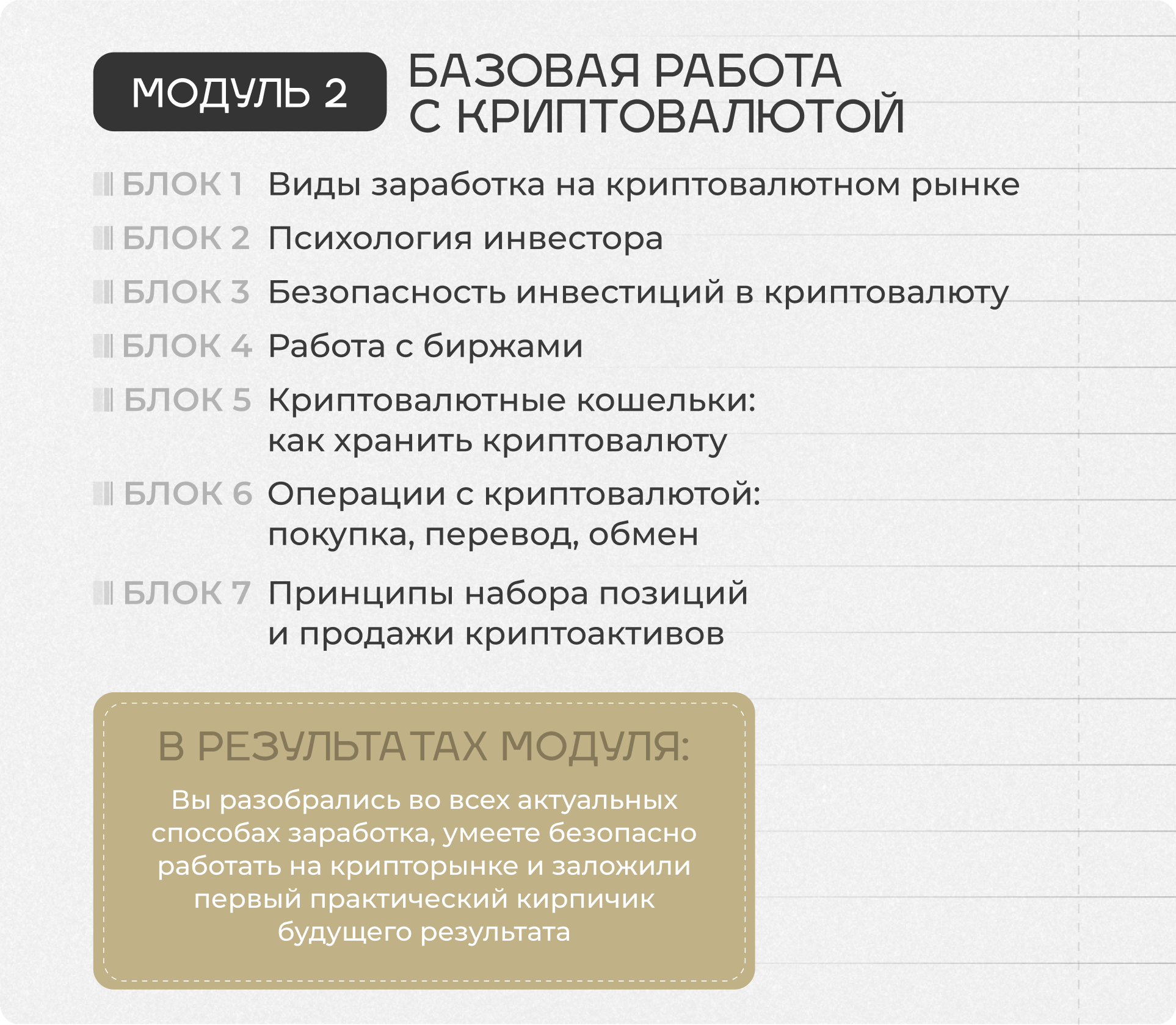 МОДУЛЬ 2

БАЗОВАЯ РАБОТА С КРИПТОВАЛЮТОЙ

БЛОК 1 Виды заработка на криптовалютном рынке

БЛОК 2 Психология инвестора

БЛОК 3 Безопасность инвестиций в криптовалюту

БЛОК 4 Работа с биржами

БЛОК 5 Криптовалютные кошельки: как хранить криптовалюту

БЛОК 6 Операции с криптовалютой: покупка, перевод, обмен

БЛОК 7 Принципы набора позиций и продажи криптоактивов

В РЕЗУЛЬТАТАХ МОДУЛЯ:

Вы разобрались во всех актуальных способах заработка, умеете безопасно работать на крипторынке и заложили первый практический кирпичик будущего результата